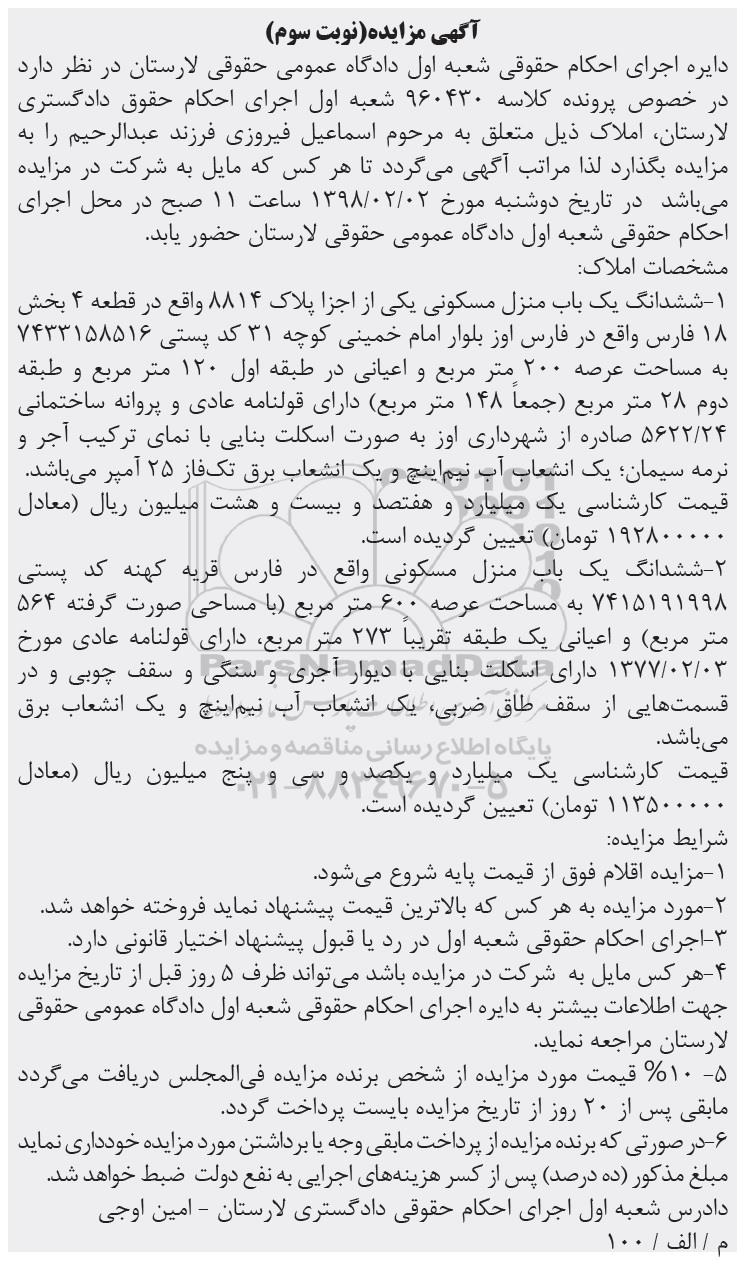 آگهی مزایده(نوبت سوم)

دایره اجرای احکام حقوقی شعبه اول دادگاه عمومی حقوقی لارستان در نظر دارد در خصوص پرونده کلاسه ۹۶۰۴۳۰ شعبه اول اجرای احکام حقوق دادگستری لارستان، املاک ذیل متعلق به مرحوم اسماعیل فیروزی فرزند عبدالرحیم را به مزایده بگذارد لذا مراتب آگهی می‌گردد تا هر کس که مایل به شرکت در مزایده می‌باشد در تاریخ دوشنبه مورخ ۱۳۹۸/۰۲/۰۲ ساعت ۱۱ صبح در محل اجرای احکام حقوقی شعبه اول دادگاه عمومی حقوقی لارستان حضور یابد.

مشخصات املاک:

۱-ششدانگ یک باب منزل مسکونی یکی از اجزا پلاک ۸۸۱۴ واقع در قطعه ۴ بخش ۱۸ فارس واقع در فارس اوز بلوار امام خمینی کوچه ۳۱ کد پستی ۷۴۳۳۱۵۸۵۱۶ به مساحت عرصه ۲۰۰ متر مربع و اعیانی در طبقه اول ۱۲۰ متر مربع و طبقه دوم ۲۸ متر مربع (جمعاً ۱۴۸ متر مربع) دارای قولنامه عادی و پروانه ساختمانی ۵۶۲۲/۲۴ صادره از شهرداری اوز به صورت اسکلت بنایی با نمای ترکیب آجر و نرمه سیمان؛ یک انشعاب آب نیم‌اینچ و یک انشعاب برق تک‌فاز ۲۵ آمپر می‌باشد.

قیمت کارشناسی یک میلیارد و هفتصد و بیست و هشت میلیون ریال (معادل ۱۹۲۸۰۰۰۰۰ تومان) تعیین گردیده است.

۲-ششدانگ یک باب منزل مسکونی واقع در فارس قریه کهنه کد پستی ۷۴۱۵۱۹۱۹۹۸ به مساحت عرصه ۶۰۰ متر مربع (با مساحی صورت گرفته ۵۶۴ متر مربع) و اعیانی یک طبقه تقریباً ۲۷۳ متر مربع، دارای قولنامه عادی مورخ ۱۳۷۷/۰۲/۰۳ دارای اسکلت بنایی با دیوار آجری و سنگی و سقف چوبی و در قسمت‌هایی از سقف طاق ضربی، یک انشعاب آب نیم‌اینچ و یک انشعاب برق می‌باشد.

قیمت کارشناسی یک میلیارد و یکصد و سی و پنج میلیون ریال (معادل ۱۱۳۵۰۰۰۰۰ تومان) تعیین گردیده است.

شرایط مزایده:

۱-مزایده اقلام فوق از قیمت پایه شروع می‌شود.

۲-مورد مزایده به هر کس که بالاترین قیمت پیشنهاد نماید فروخته خواهد شد.

۳-اجرای احکام حقوقی شعبه اول در رد یا قبول پیشنهاد اختیار قانونی دارد.

۴-هر کس مایل به شرکت در مزایده باشد می‌تواند ظرف ۵ روز قبل از تاریخ مزایده جهت اطلاعات بیشتر به دایره اجرای احکام حقوقی شعبه اول دادگاه عمومی حقوقی لارستان مراجعه نماید.

۵- ۱۰% قیمت مورد مزایده از شخص برنده مزایده فی‌المجلس دریافت می‌گردد مابقی پس از ۲۰ روز از تاریخ مزایده بایست پرداخت گردد.

۶-در صورتی که برنده مزایده از پرداخت مابقی وجه یا برداشتن مورد مزایده خودداری نماید مبلغ مذکور (ده درصد) پس از کسر هزینه‌های اجرایی به نفع دولت ضبط خواهد شد.

دادرس شعبه اول اجرای احکام حقوقی دادگستری لارستان - امین اوجی

م / الف / ۱۰۰

ParsNamadData
پایگاه اطلاع رسانی مناقصه و مزایده
۰۲۱-۸۸۳۴۹۶۷۰-۵